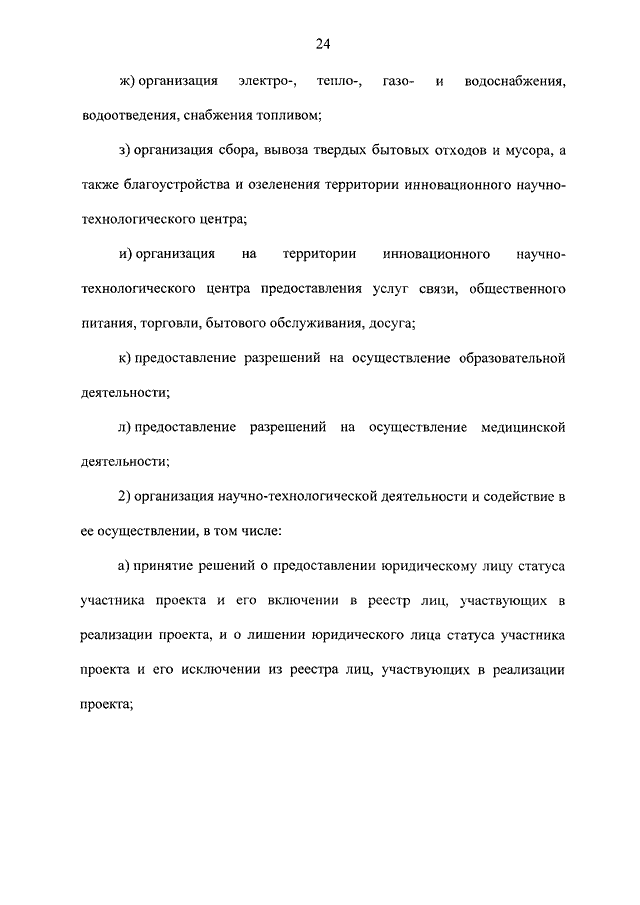 24

ж) организация электро-, тепло-, газо- и водоснабжения, водоотведения, снабжения топливом;

з) организация сбора, вывоза твердых бытовых отходов и мусора, а также благоустройства и озеленения территории инновационного научно-технологического центра;

и) организация на территории инновационного научно-технологического центра предоставления услуг связи, общественного питания, торговли, бытового обслуживания, досуга;

к) предоставление разрешений на осуществление образовательной деятельности;

л) предоставление разрешений на осуществление медицинской деятельности;

2) организация научно-технологической деятельности и содействие в ее осуществлении, в том числе:

а) принятие решений о предоставлении юридическому лицу статуса участника проекта и его включении в реестр лиц, участвующих в реализации проекта, и о лишении юридического лица статуса участника проекта и его исключении из реестра лиц, участвующих в реализации проекта;